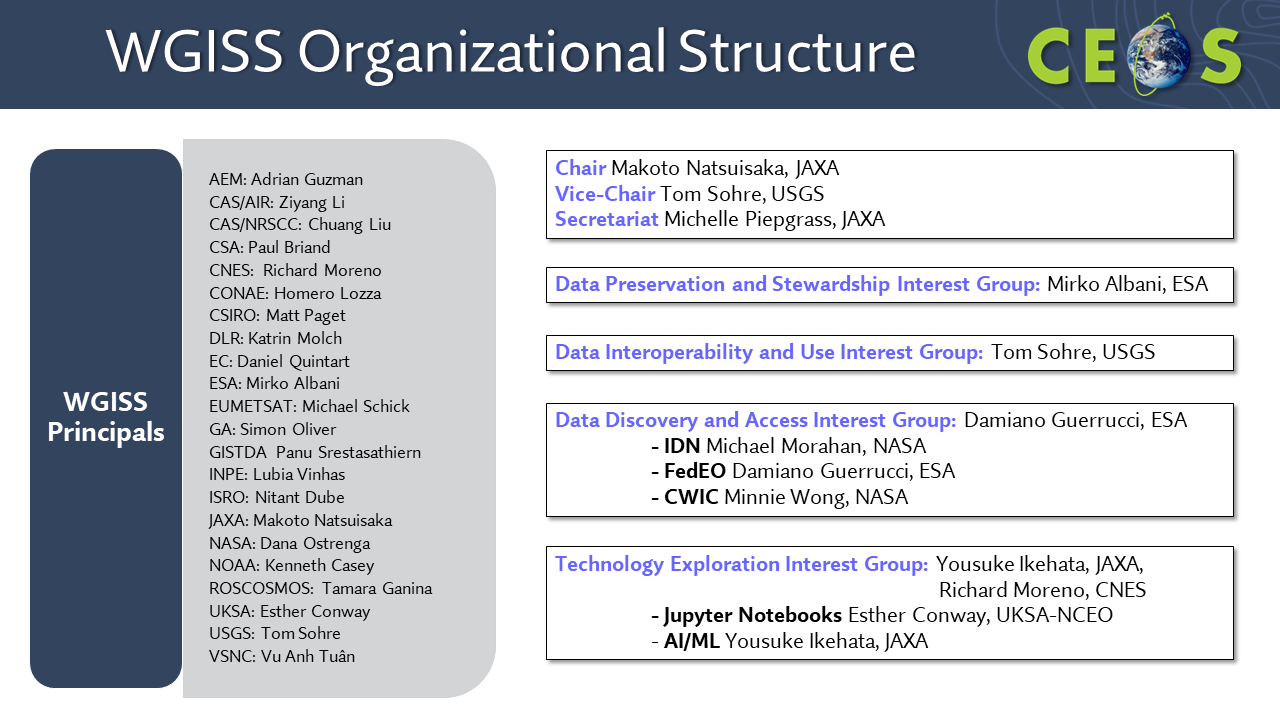 WGISS Organizational Structure

CEOS

WGISS Principals

AEM: Adrian Guzman
CAS/AIR: Ziyang Li
CAS/NRSCC: Chuang Liu
CSA: Paul Briand
CNES: Richard Moreno
CONAE: Homero Lozza
CSIRO: Matt Paget
DLR: Katrin Molch
EC: Daniel Quintart
ESA: Mirko Albani
EUMETSAT: Michael Schick
GA: Simon Oliver
GISTDA Panu Srestasathiern
INPE: Lubia Vinhas
ISRO: Nitant Dube
JAXA: Makoto Natsuisaka
NASA: Dana Ostrenga
NOAA: Kenneth Casey
ROSCOSMOS: Tamara Ganina
UKSA: Esther Conway
USGS: Tom Sohre
VSNC: Vu Anh Tuân

Chair Makoto Natsuisaka, JAXA
Vice-Chair Tom Sohre, USGS
Secretariat Michelle Piepgrass, JAXA

Data Preservation and Stewardship Interest Group: Mirko Albani, ESA

Data Interoperability and Use Interest Group: Tom Sohre, USGS

Data Discovery and Access Interest Group: Damiano Guerrucci, ESA
- IDN Michael Morahan, NASA
- FedEO Damiano Guerrucci, ESA
- CWIC Minnie Wong, NASA

Technology Exploration Interest Group: Yousuke Ikehata, JAXA, Richard Moreno, CNES
- Jupyter Notebooks Esther Conway, UKSA-NCEO
- AI/ML Yousuke Ikehata, JAXA